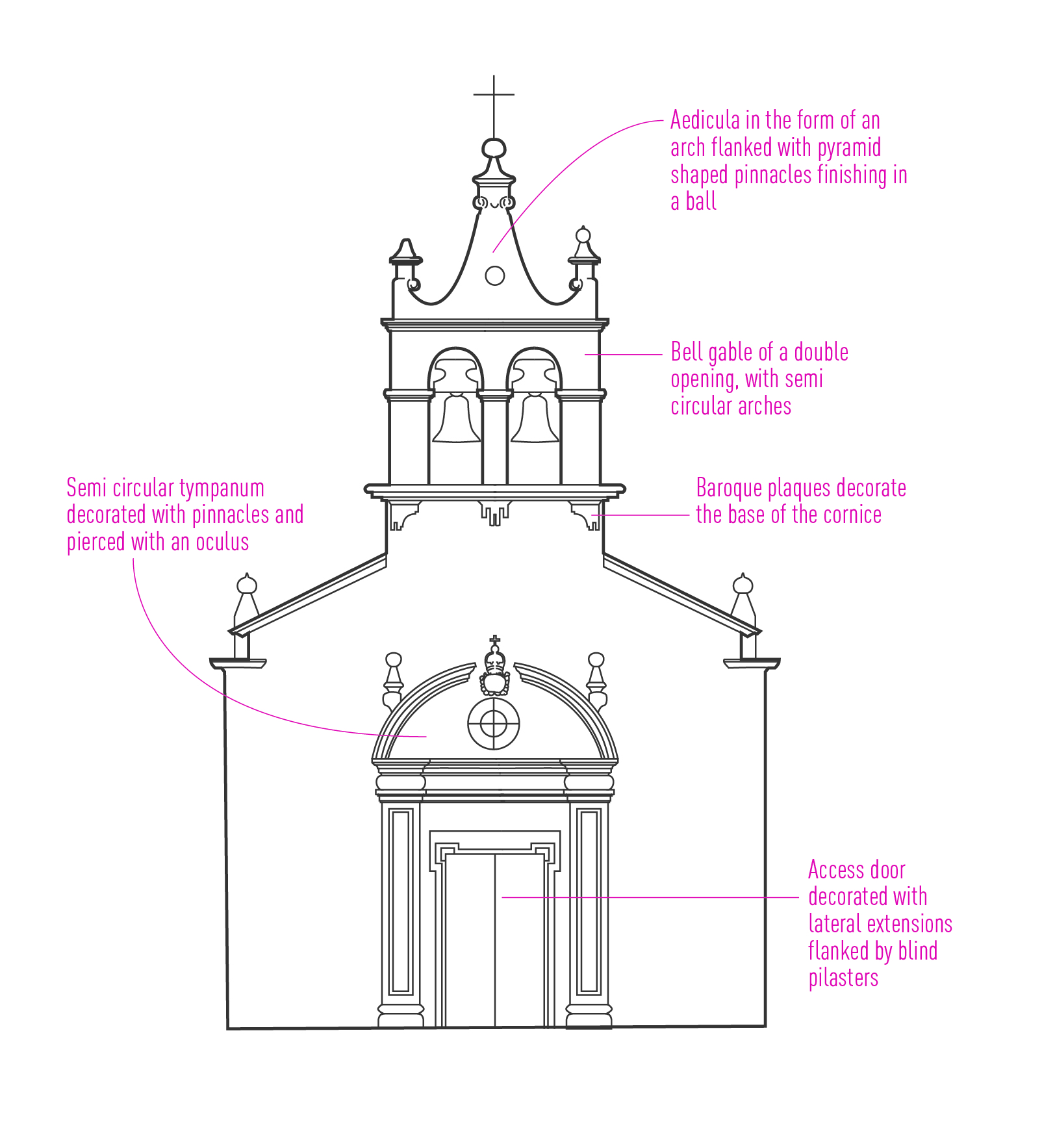 Aedicula in the form of an arch flanked with pyramid shaped pinnacles finishing in a ball

Bell gable of a double opening, with semi circular arches

Semi circular tympanum decorated with pinnacles and pierced with an oculus

Baroque plaques decorate the base of the cornice

Access door decorated with lateral extensions flanked by blind pilasters